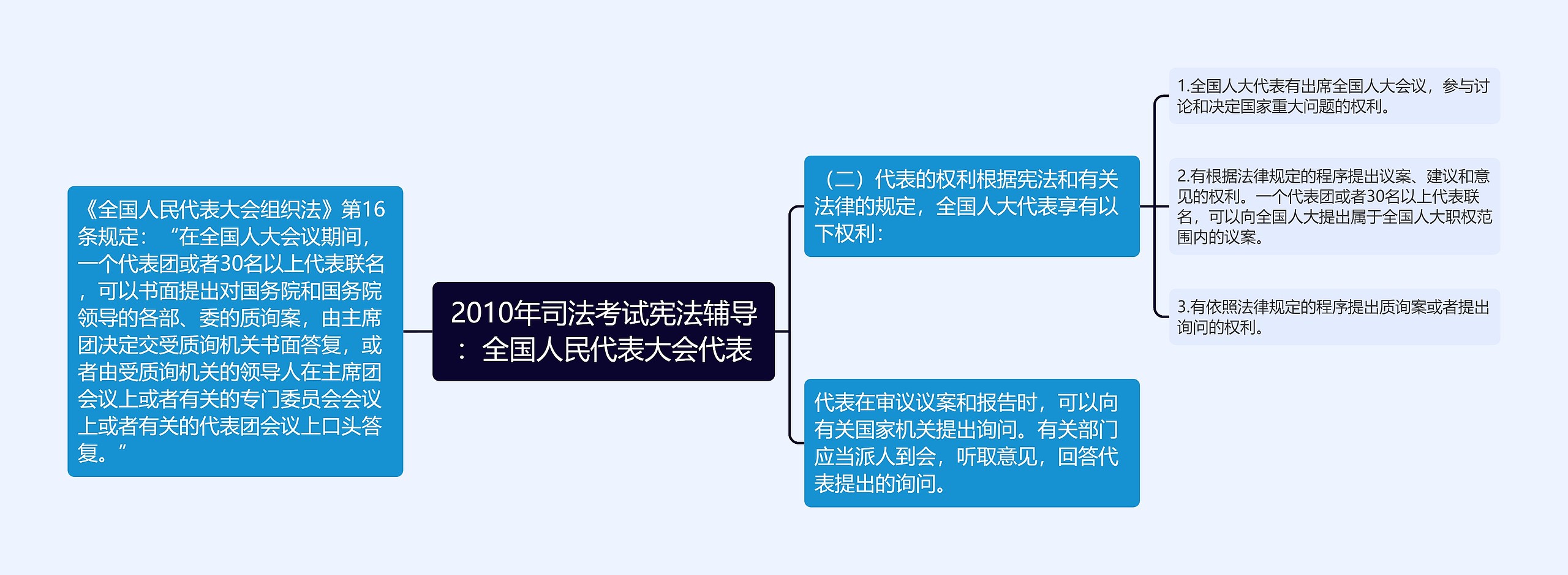 2010年司法考试宪法辅导：全国人民代表大会代表

《全国人民代表大会组织法》第16条规定：“在全国人大会议期间，一个代表团或者30名以上代表联名，可以书面提出对国务院和国务院领导的各部、委的质询案，由主席团决定交受质询机关书面答复，或者由受质询机关的领导人在主席团会议上或者有关的专门委员会会议上或者有关的代表团会议上口头答复。”

（二）代表的权利根据宪法和有关法律的规定，全国人大代表享有以下权利：

1.全国人大代表有出席全国人大会议，参与讨论和决定国家重大问题的权利。

2.有根据法律规定的程序提出议案、建议和意见的权利。一个代表团或者30名以上代表联名，可以向全国人大提出属于全国人大职权范围内的议案。

3.有依照法律规定的程序提出质询案或者提出询问的权利。

代表在审议议案和报告时，可以向有关国家机关提出询问。有关部门应当派人到会，听取意见，回答代表提出的询问。